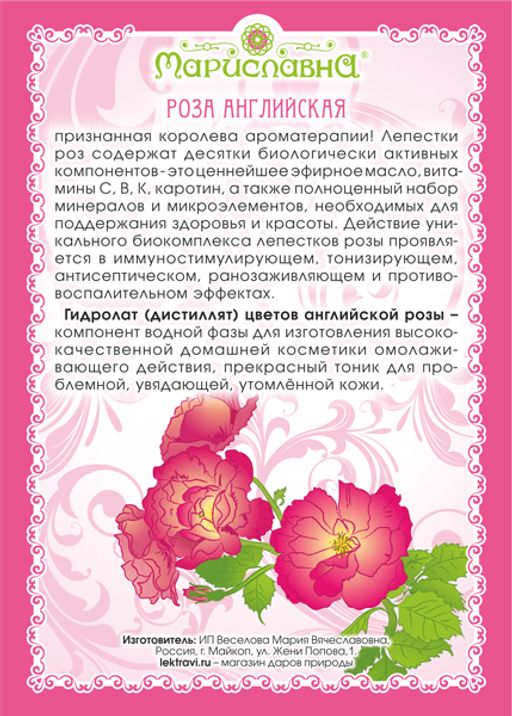 Мариславна®

РОЗА АНГЛИЙСКАЯ

признанная королева ароматерапии! Лепестки роз содержат десятки биологически активных компонентов - это ценнейшее эфирное масло, витамины С, В, К, каротин, а также полноценный набор минералов и микроэлементов, необходимых для поддержания здоровья и красоты. Действие уникального биокомплекса лепестков розы проявляется в иммуностимулирующем, тонизирующем, антисептическом, ранозаживляющем и противовоспалительном эффектах.

Гидролат (дистиллят) цветов английской розы – компонент водной фазы для изготовления высококачественной домашней косметики омолаживающего действия, прекрасный тоник для проблемной, увядающей, утомлённой кожи.

Изготовитель: ИП Веселова Мария Вячеславовна,
Россия, г. Майкоп, ул. Жени Попова, 1.
lektravi.ru – магазин даров природы